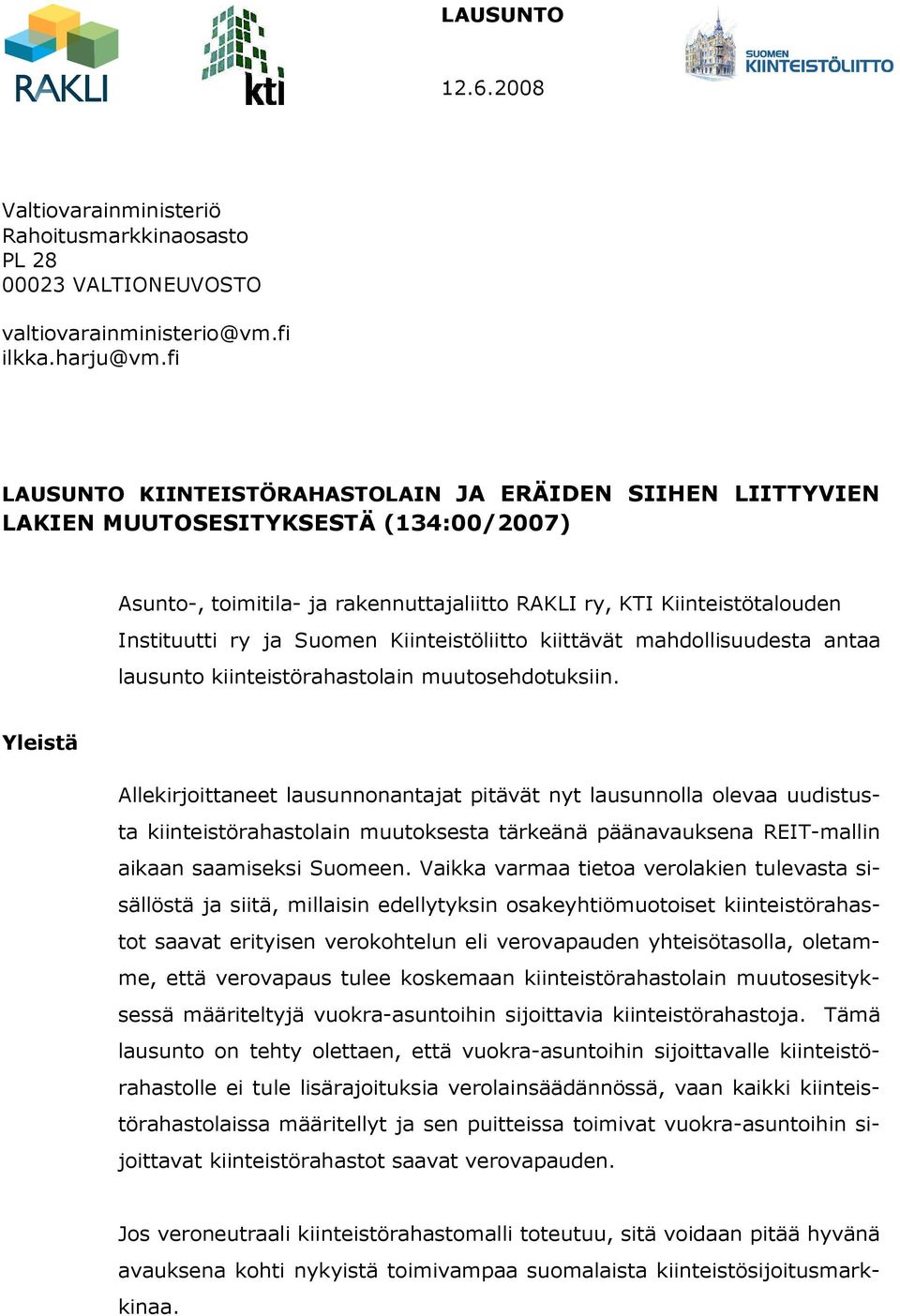 RAKLI

kti

LAUSUNTO

12.6.2008

SUOMEN KIINTEISTÖLIITTO

Valtiovarainministeriö
Rahoitusmarkkinaosasto
PL 28
00023 VALTIONEUVOSTO

valtiovarainministerio@vm.fi
ilkka.harju@vm.fi

LAUSUNTO KIINTEISTÖRAHASTOLAIN JA ERÄIDEN SIIHEN LIITTYVIEN LAKIEN MUUTOSESITYKSESTÄ (134:00/2007)

Asunto-, toimitila- ja rakennuttajaliitto RAKLI ry, KTI Kiinteistötalouden Instituutti ry ja Suomen Kiinteistöliitto kiittävät mahdollisuudesta antaa lausunto kiinteistörahastolain muutosehdotuksiin.

Yleistä

Allekirjoittaneet lausunnonantajat pitävät nyt lausunnolla olevaa uudistusta kiinteistörahastolain muutoksesta tärkeänä päänavauksena REIT-mallin aikaan saamiseksi Suomeen. Vaikka varmaa tietoa verolakien tulevasta sisällöstä ja siitä, millaisin edellytyksin osakeyhtiömuotoiset kiinteistörahastot saavat erityisen verokohtelun eli verovapauden yhteisötasolla, oletamme, että verovapaus tulee koskemaan kiinteistörahastolain muutosesityksessä määriteltyjä vuokra-asuntoihin sijoittavia kiinteistörahastoja. Tämä lausunto on tehty olettaen, että vuokra-asuntoihin sijoittavalle kiinteistörahastolle ei tule lisärajoituksia verolainsäädännössä, vaan kaikki kiinteistörahastolaissa määritellyt ja sen puitteissa toimivat vuokra-asuntoihin sijoittavat kiinteistörahastot saavat verovapauden.

Jos veroneutraali kiinteistörahastomalli toteutuu, sitä voidaan pitää hyvänä avauksena kohti nykyistä toimivampaa suomalaista kiinteistösijoitusmarkkinaa.